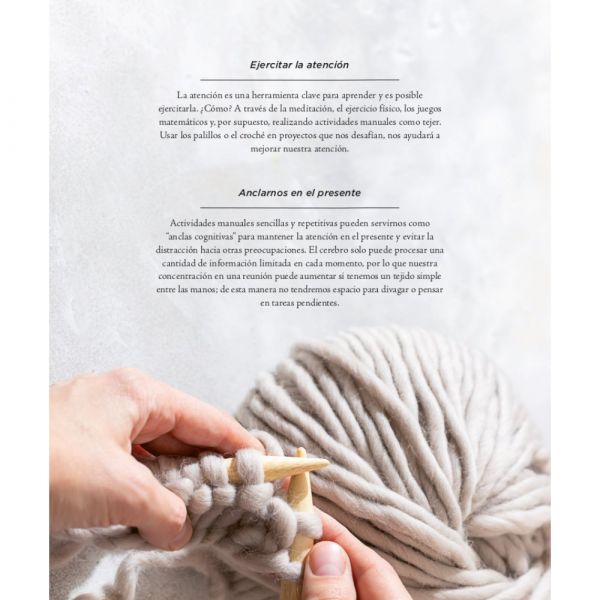 Ejercitar la atención

La atención es una herramienta clave para aprender y es posible ejercitarla. ¿Cómo? A través de la meditación, el ejercicio físico, los juegos matemáticos y, por supuesto, realizando actividades manuales como tejer. Usar los palillos o el croché en proyectos que nos desafían, nos ayudará a mejorar nuestra atención.

Anclarnos en el presente

Actividades manuales sencillas y repetitivas pueden servirnos como "anclas cognitivas" para mantener la atención en el presente y evitar la distracción hacia otras preocupaciones. El cerebro solo puede procesar una cantidad de información limitada en cada momento, por lo que nuestra concentración en una reunión puede aumentar si tenemos un tejido simple entre las manos; de esta manera no tendremos espacio para divagar o pensar en tareas pendientes.